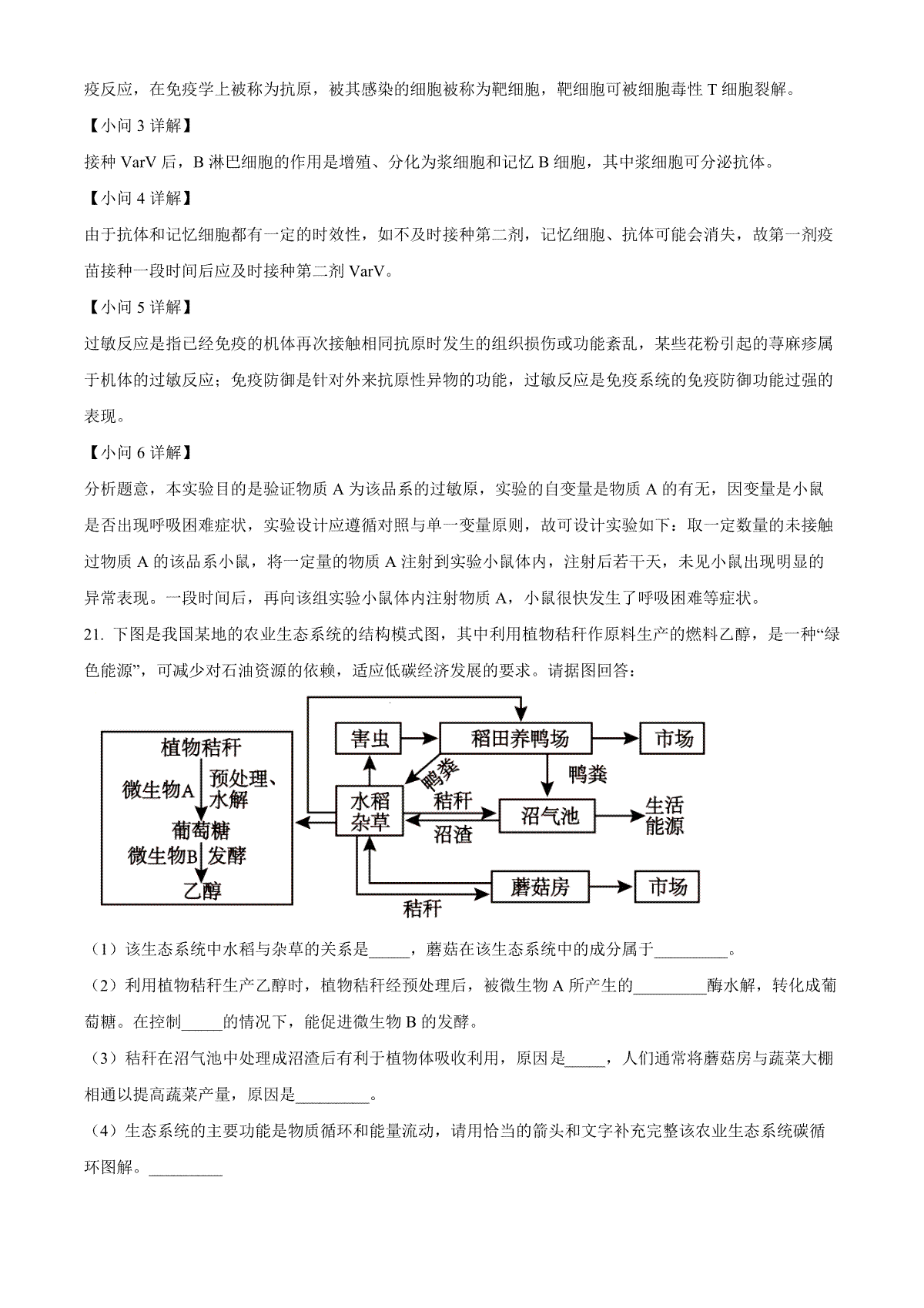 疫反应，在免疫学上被称为抗原，被其感染的细胞被称为靶细胞，靶细胞可被细胞毒性 T 细胞裂解。

【小问 3 详解】

接种 VarV 后，B 淋巴细胞的作用是增殖、分化为浆细胞和记忆 B 细胞，其中浆细胞可分泌抗体。

【小问 4 详解】

由于抗体和记忆细胞都有一定的时效性，如不及时接种第二剂，记忆细胞、抗体可能会消失，故第一剂疫苗接种一段时间后应及时接种第二剂 VarV。

【小问 5 详解】

过敏反应是指已经免疫的机体再次接触相同抗原时发生的组织损伤或功能紊乱，某些花粉引起的荨麻疹属于机体的过敏反应；免疫防御是针对外来抗原性异物的功能，过敏反应是免疫系统的免疫防御功能过强的表现。

【小问 6 详解】

分析题意，本实验目的是验证物质 A 为该品系的过敏原，实验的自变量是物质 A 的有无，因变量是小鼠是否出现呼吸困难症状，实验设计应遵循对照与单一变量原则，故可设计实验如下：取一定数量的未接触过物质 A 的该品系小鼠，将一定量的物质 A 注射到实验小鼠体内，注射后若干天，未见小鼠出现明显的异常表现。一段时间后，再向该组实验小鼠体内注射物质 A，小鼠很快发生了呼吸困难等症状。

21. 下图是我国某地的农业生态系统的结构模式图，其中利用植物秸秆作原料生产的燃料乙醇，是一种“绿色能源”，可减少对石油资源的依赖，适应低碳经济发展的要求。请据图回答：

植物秸秆
微生物A
预处理、水解
葡萄糖
微生物B
发酵
乙醇
害虫
稻田养鸭场
市场
鸭粪
鸭粪
水稻
杂草
秸秆
沼渣
沼气池
生活能源
蘑菇房
市场
秸秆

（1）该生态系统中水稻与杂草的关系是_____，蘑菇在该生态系统中的成分属于_________。

（2）利用植物秸秆生产乙醇时，植物秸秆经预处理后，被微生物 A 所产生的_________酶水解，转化成葡萄糖。在控制_____的情况下，能促进微生物 B 的发酵。

（3）秸秆在沼气池中处理成沼渣后有利于植物体吸收利用，原因是_____，人们通常将蘑菇房与蔬菜大棚相通以提高蔬菜产量，原因是_________。

（4）生态系统的主要功能是物质循环和能量流动，请用恰当的箭头和文字补充完整该农业生态系统碳循环图解。_________